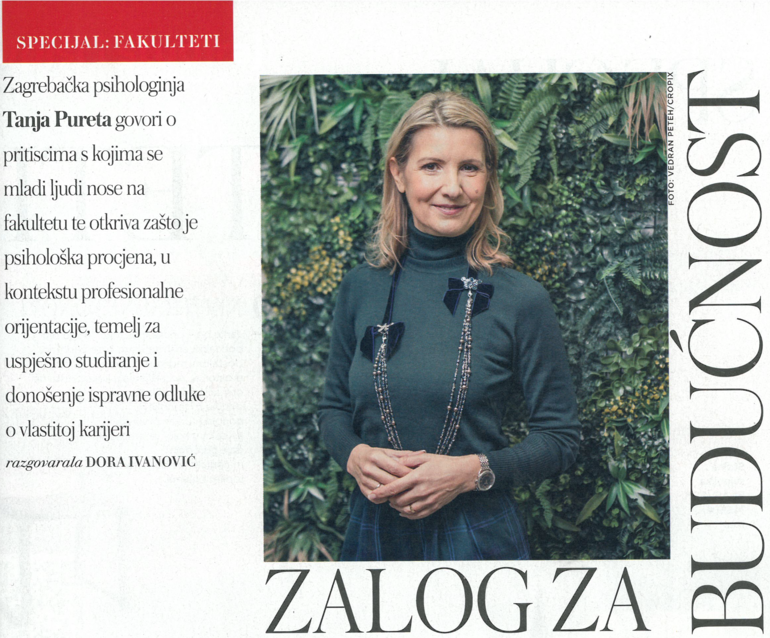 SPECIJAL: FAKULTETI

Zagrebačka psihologinja Tanja Pureta govori o pritiscima s kojima se mladi ljudi nose na fakultetu te otkriva zašto je psihološka procjena, u kontekstu profesionalne orijentacije, temelj za uspješno studiranje i donošenje ispravne odluke o vlastitoj karijeri

razgovarala DORA IVANOVIĆ

FOTO: VEDRAN PETEH/CROPIX

ZALOG ZA BUDUĆNOST